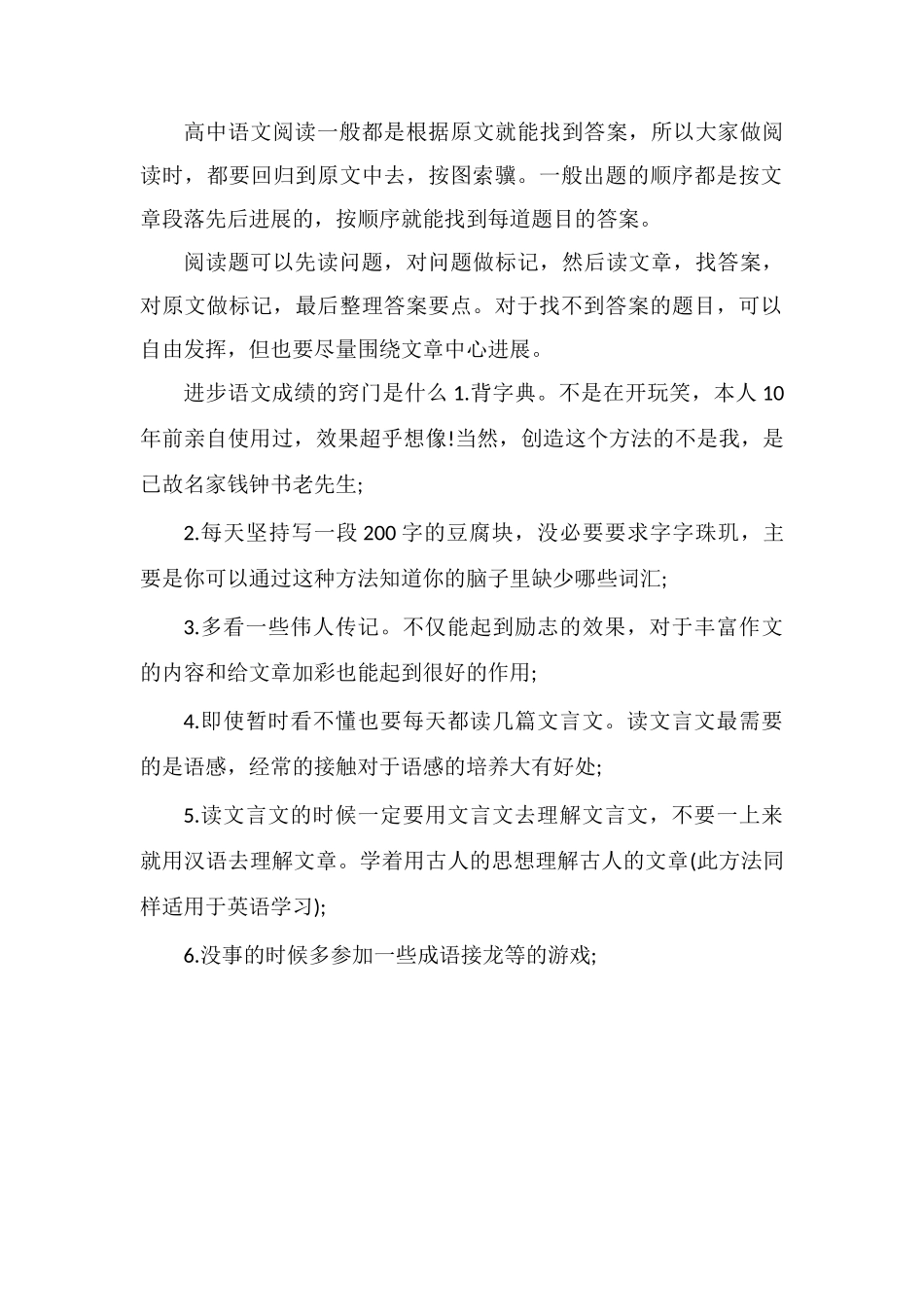 高中语文阅读一般都是根据原文就能找到答案，所以大家做阅读时，都要回归到原文中去，按图索骥。一般出题的顺序都是按文章段落先后进展的，按顺序就能找到每道题目的答案。

阅读题可以先读问题，对问题做标记，然后读文章，找答案，对原文做标记，最后整理答案要点。对于找不到答案的题目，可以自由发挥，但也要尽量围绕文章中心进展。

进步语文成绩的窍门是什么 1.背字典。不是在开玩笑，本人 10 年前亲自使用过，效果超乎想像!当然，创造这个方法的不是我，是已故名家钱钟书老先生;

2.每天坚持写一段 200 字的豆腐块，没必要要求字字珠玑，主要是你可以通过这种方法知道你的脑子里缺少哪些词汇;

3.多看一些伟人传记。不仅能起到励志的效果，对于丰富作文的内容和给文章加彩也能起到很好的作用;

4.即使暂时看不懂也要每天都读几篇文言文。读文言文最需要的是语感，经常的接触对于语感的培养大有好处;

5.读文言文的时候一定要用文言文去理解文言文，不要一上来就用汉语去理解文章。学着用古人的思想理解古人的文章(此方法同样适用于英语学习);

6.没事的时候多参加一些成语接龙等的游戏;